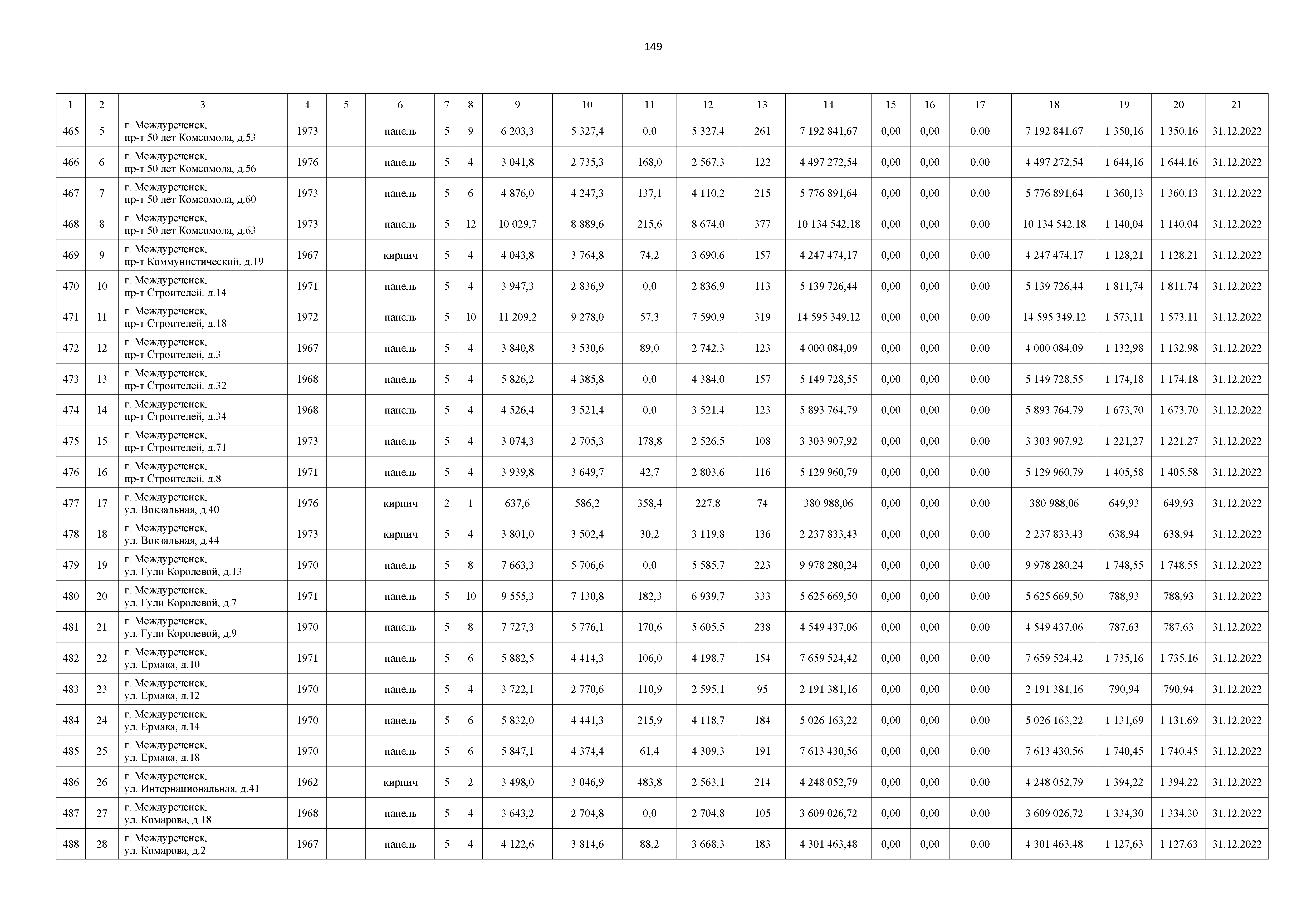 149

| 1 | 2 | 3 | 4 | 5 | 6 | 7 | 8 | 9 | 10 | 11 | 12 | 13 | 14 | 15 | 16 | 17 | 18 | 19 | 20 | 21 |
|---|---|---|---|---|---|---|---|---|---|---|---|---|---|---|---|---|---|---|---|---|
| 465 | 5 | г. Междуреченск, пр-т 50 лет Комсомола, д.53 | 1973 | | панель | 5 | 9 | 6 203,3 | 5 327,4 | 0,0 | 5 327,4 | 261 | 7 192 841,67 | 0,00 | 0,00 | 0,00 | 7 192 841,67 | 1 350,16 | 1 350,16 | 31.12.2022 |
| 466 | 6 | г. Междуреченск, пр-т 50 лет Комсомола, д.56 | 1976 | | панель | 5 | 4 | 3 041,8 | 2 735,3 | 168,0 | 2 567,3 | 122 | 4 497 272,54 | 0,00 | 0,00 | 0,00 | 4 497 272,54 | 1 644,16 | 1 644,16 | 31.12.2022 |
| 467 | 7 | г. Междуреченск, пр-т 50 лет Комсомола, д.60 | 1973 | | панель | 5 | 6 | 4 876,0 | 4 247,3 | 137,1 | 4 110,2 | 215 | 5 776 891,64 | 0,00 | 0,00 | 0,00 | 5 776 891,64 | 1 360,13 | 1 360,13 | 31.12.2022 |
| 468 | 8 | г. Междуреченск, пр-т 50 лет Комсомола, д.63 | 1973 | | панель | 5 | 12 | 10 029,7 | 8 889,6 | 215,6 | 8 674,0 | 377 | 10 134 542,18 | 0,00 | 0,00 | 0,00 | 10 134 542,18 | 1 140,04 | 1 140,04 | 31.12.2022 |
| 469 | 9 | г. Междуреченск, пр-т Коммунистический, д.19 | 1967 | | кирпич | 5 | 4 | 4 043,8 | 3 764,8 | 74,2 | 3 690,6 | 157 | 4 247 474,17 | 0,00 | 0,00 | 0,00 | 4 247 474,17 | 1 128,21 | 1 128,21 | 31.12.2022 |
| 470 | 10 | г. Междуреченск, пр-т Строителей, д.14 | 1971 | | панель | 5 | 4 | 3 947,3 | 2 836,9 | 0,0 | 2 836,9 | 113 | 5 139 726,44 | 0,00 | 0,00 | 0,00 | 5 139 726,44 | 1 811,74 | 1 811,74 | 31.12.2022 |
| 471 | 11 | г. Междуреченск, пр-т Строителей, д.18 | 1972 | | панель | 5 | 10 | 11 209,2 | 9 278,0 | 57,3 | 7 590,9 | 319 | 14 595 349,12 | 0,00 | 0,00 | 0,00 | 14 595 349,12 | 1 573,11 | 1 573,11 | 31.12.2022 |
| 472 | 12 | г. Междуреченск, пр-т Строителей, д.3 | 1967 | | панель | 5 | 4 | 3 840,8 | 3 530,6 | 89,0 | 2 742,3 | 123 | 4 000 084,09 | 0,00 | 0,00 | 0,00 | 4 000 084,09 | 1 132,98 | 1 132,98 | 31.12.2022 |
| 473 | 13 | г. Междуреченск, пр-т Строителей, д.32 | 1968 | | панель | 5 | 4 | 5 826,2 | 4 385,8 | 0,0 | 4 384,0 | 157 | 5 149 728,55 | 0,00 | 0,00 | 0,00 | 5 149 728,55 | 1 174,18 | 1 174,18 | 31.12.2022 |
| 474 | 14 | г. Междуреченск, пр-т Строителей, д.34 | 1968 | | панель | 5 | 4 | 4 526,4 | 3 521,4 | 0,0 | 3 521,4 | 123 | 5 893 764,79 | 0,00 | 0,00 | 0,00 | 5 893 764,79 | 1 673,70 | 1 673,70 | 31.12.2022 |
| 475 | 15 | г. Междуреченск, пр-т Строителей, д.71 | 1973 | | панель | 5 | 4 | 3 074,3 | 2 705,3 | 178,8 | 2 526,5 | 108 | 3 303 907,92 | 0,00 | 0,00 | 0,00 | 3 303 907,92 | 1 221,27 | 1 221,27 | 31.12.2022 |
| 476 | 16 | г. Междуреченск, пр-т Строителей, д.8 | 1971 | | панель | 5 | 4 | 3 939,8 | 3 649,7 | 42,7 | 2 803,6 | 116 | 5 129 960,79 | 0,00 | 0,00 | 0,00 | 5 129 960,79 | 1 405,58 | 1 405,58 | 31.12.2022 |
| 477 | 17 | г. Междуреченск, ул. Вокзальная, д.40 | 1976 | | кирпич | 2 | 1 | 637,6 | 586,2 | 358,4 | 227,8 | 74 | 380 988,06 | 0,00 | 0,00 | 0,00 | 380 988,06 | 649,93 | 649,93 | 31.12.2022 |
| 478 | 18 | г. Междуреченск, ул. Вокзальная, д.44 | 1973 | | кирпич | 5 | 4 | 3 801,0 | 3 502,4 | 30,2 | 3 119,8 | 136 | 2 237 833,43 | 0,00 | 0,00 | 0,00 | 2 237 833,43 | 638,94 | 638,94 | 31.12.2022 |
| 479 | 19 | г. Междуреченск, ул. Гули Королевой, д.13 | 1970 | | панель | 5 | 8 | 7 663,3 | 5 706,6 | 0,0 | 5 585,7 | 223 | 9 978 280,24 | 0,00 | 0,00 | 0,00 | 9 978 280,24 | 1 748,55 | 1 748,55 | 31.12.2022 |
| 480 | 20 | г. Междуреченск, ул. Гули Королевой, д.7 | 1971 | | панель | 5 | 10 | 9 555,3 | 7 130,8 | 182,3 | 6 939,7 | 333 | 5 625 669,50 | 0,00 | 0,00 | 0,00 | 5 625 669,50 | 788,93 | 788,93 | 31.12.2022 |
| 481 | 21 | г. Междуреченск, ул. Гули Королевой, д.9 | 1970 | | панель | 5 | 8 | 7 727,3 | 5 776,1 | 170,6 | 5 605,5 | 238 | 4 549 437,06 | 0,00 | 0,00 | 0,00 | 4 549 437,06 | 787,63 | 787,63 | 31.12.2022 |
| 482 | 22 | г. Междуреченск, ул. Ермака, д.10 | 1971 | | панель | 5 | 6 | 5 882,5 | 4 414,3 | 106,0 | 4 198,7 | 154 | 7 659 524,42 | 0,00 | 0,00 | 0,00 | 7 659 524,42 | 1 735,16 | 1 735,16 | 31.12.2022 |
| 483 | 23 | г. Междуреченск, ул. Ермака, д.12 | 1970 | | панель | 5 | 4 | 3 722,1 | 2 770,6 | 110,9 | 2 595,1 | 95 | 2 191 381,16 | 0,00 | 0,00 | 0,00 | 2 191 381,16 | 790,94 | 790,94 | 31.12.2022 |
| 484 | 24 | г. Междуреченск, ул. Ермака, д.14 | 1970 | | панель | 5 | 6 | 5 832,0 | 4 441,3 | 215,9 | 4 118,7 | 184 | 5 026 163,22 | 0,00 | 0,00 | 0,00 | 5 026 163,22 | 1 131,69 | 1 131,69 | 31.12.2022 |
| 485 | 25 | г. Междуреченск, ул. Ермака, д.18 | 1970 | | панель | 5 | 6 | 5 847,1 | 4 374,4 | 61,4 | 4 309,3 | 191 | 7 613 430,56 | 0,00 | 0,00 | 0,00 | 7 613 430,56 | 1 740,45 | 1 740,45 | 31.12.2022 |
| 486 | 26 | г. Междуреченск, ул. Интернациональная, д.41 | 1962 | | кирпич | 5 | 2 | 3 498,0 | 3 046,9 | 483,8 | 2 563,1 | 214 | 4 248 052,79 | 0,00 | 0,00 | 0,00 | 4 248 052,79 | 1 394,22 | 1 394,22 | 31.12.2022 |
| 487 | 27 | г. Междуреченск, ул. Комарова, д.18 | 1968 | | панель | 5 | 4 | 3 643,2 | 2 704,8 | 0,0 | 2 704,8 | 105 | 3 609 026,72 | 0,00 | 0,00 | 0,00 | 3 609 026,72 | 1 334,30 | 1 334,30 | 31.12.2022 |
| 488 | 28 | г. Междуреченск, ул. Комарова, д.2 | 1967 | | панель | 5 | 4 | 4 122,6 | 3 814,6 | 88,2 | 3 668,3 | 183 | 4 301 463,48 | 0,00 | 0,00 | 0,00 | 4 301 463,48 | 1 127,63 | 1 127,63 | 31.12.2022 |